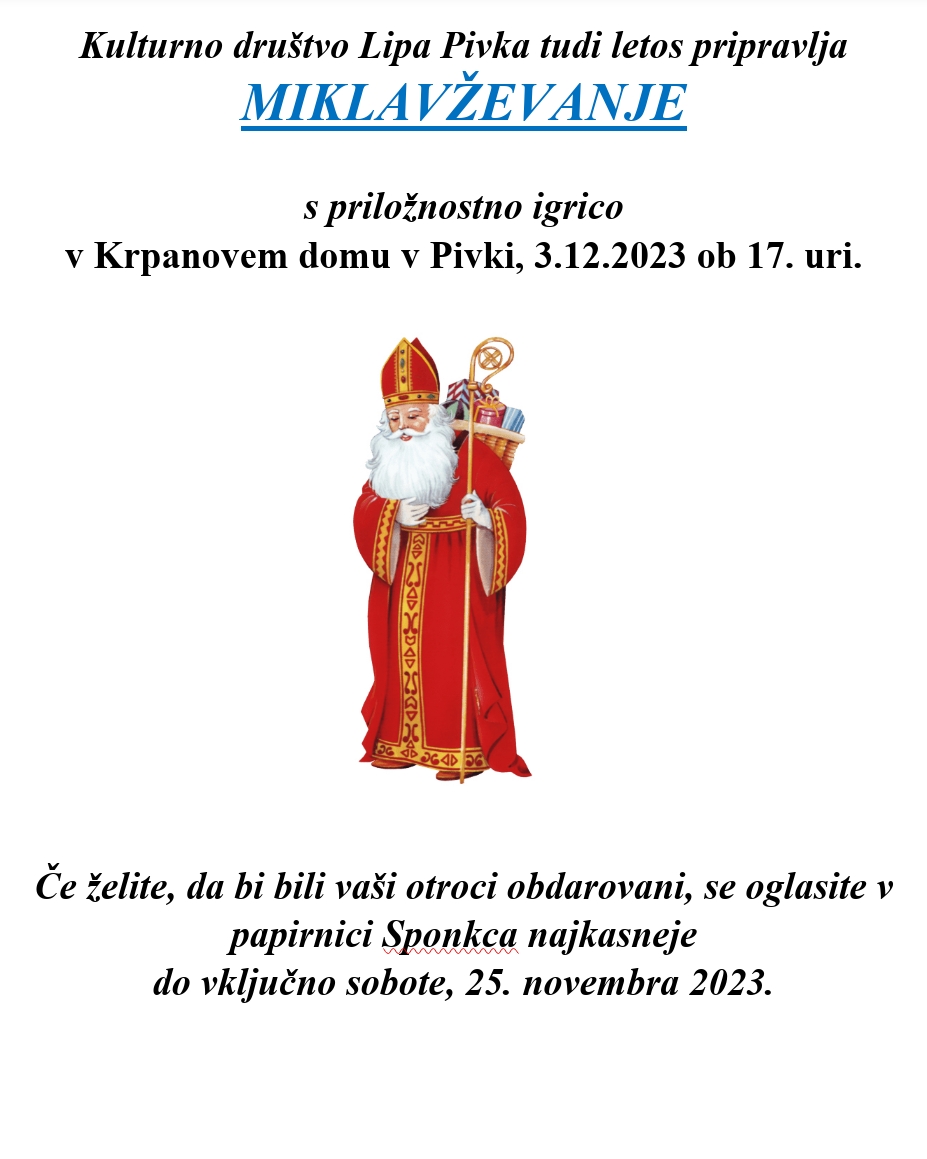 Kulturno društvo Lipa Pivka tudi letos pripravlja
MIKLAVŽEVANJE

s priložnostno igrico
v Krpanovem domu v Pivki, 3.12.2023 ob 17. uri.

Če želite, da bi bili vaši otroci obdarovani, se oglasite v papirnici Sponkca najkasneje
do vključno sobote, 25. novembra 2023.